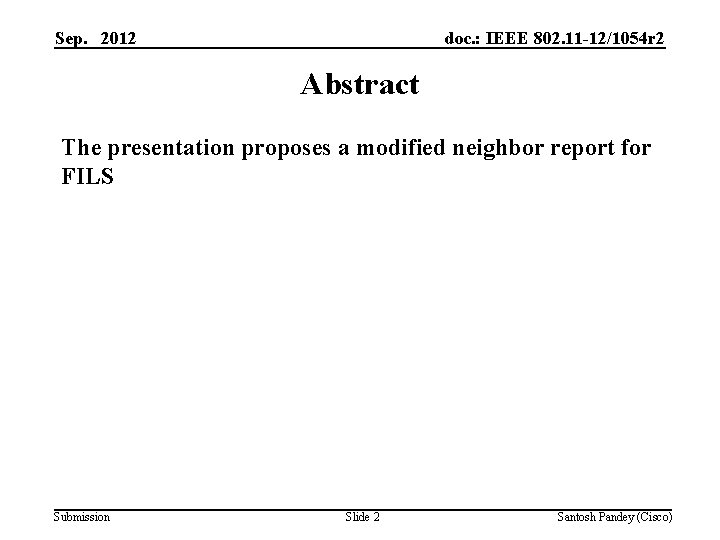 Sep. 2012

doc.: IEEE 802.11-12/1054r2

Abstract

The presentation proposes a modified neighbor report for FILS

Submission

Slide 2

Santosh Pandey (Cisco)